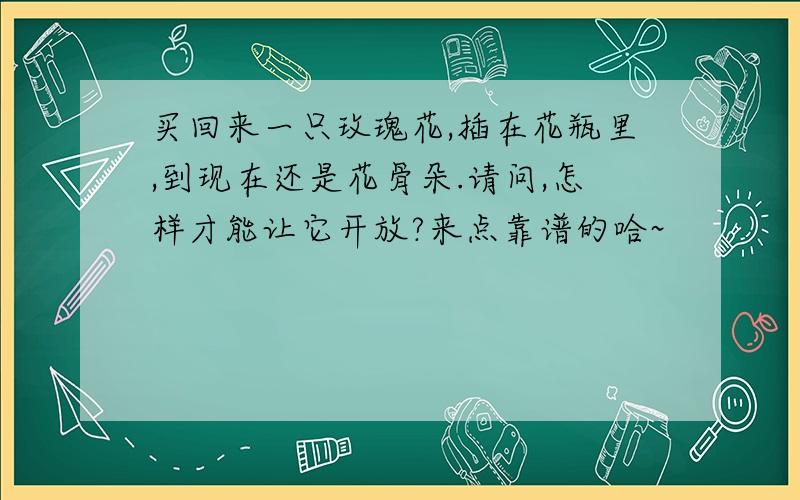 买回来一只玫瑰花,插在花瓶里,到现在还是花骨朵.请问,怎样才能让它开放?来点靠谱的哈~